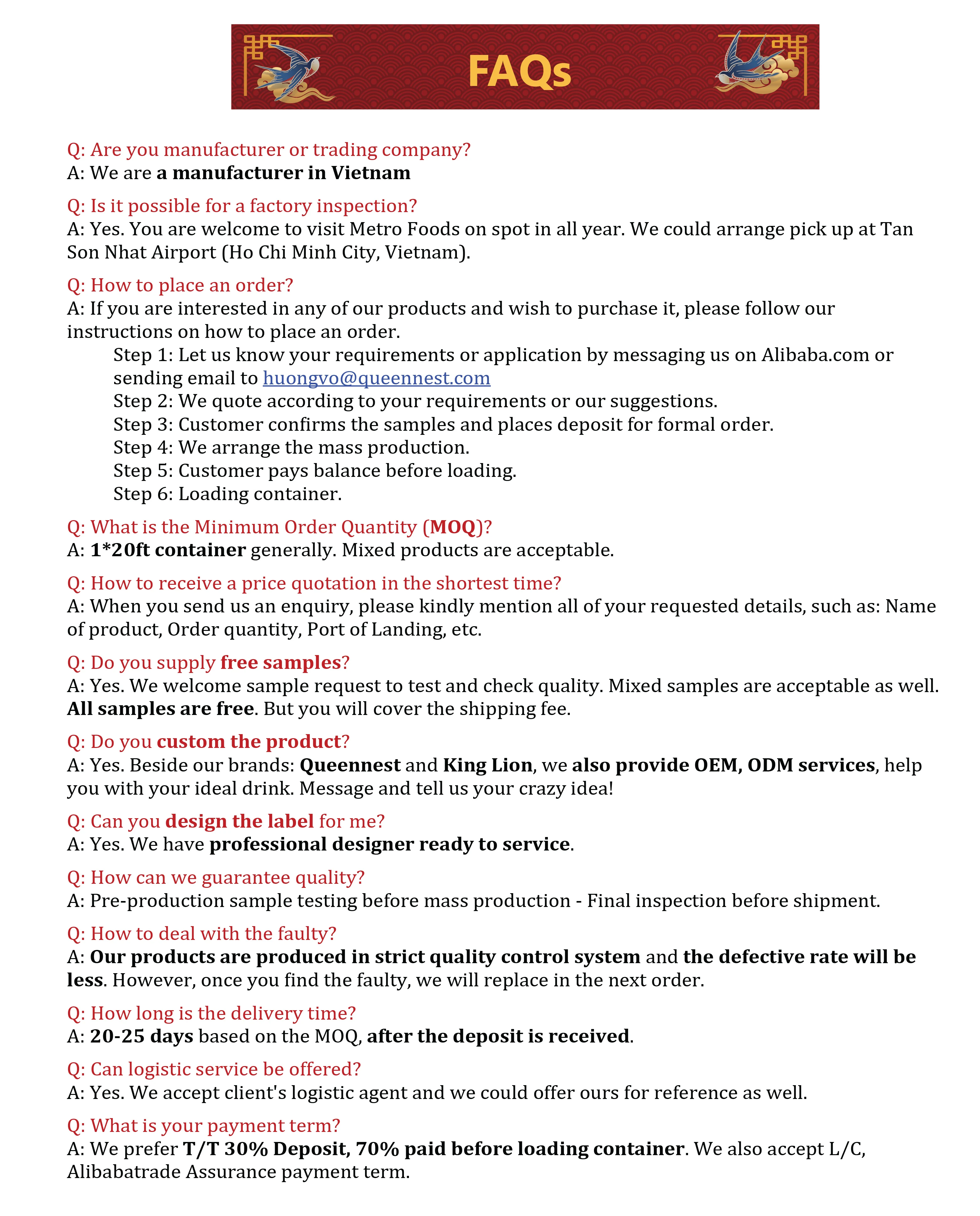 FAQs

Q: Are you manufacturer or trading company?
A: We are a manufacturer in Vietnam

Q: Is it possible for a factory inspection?
A: Yes. You are welcome to visit Metro Foods on spot in all year. We could arrange pick up at Tan Son Nhat Airport (Ho Chi Minh City, Vietnam).

Q: How to place an order?
A: If you are interested in any of our products and wish to purchase it, please follow our instructions on how to place an order.
Step 1: Let us know your requirements or application by messaging us on Alibaba.com or sending email to huongvo@queennest.com
Step 2: We quote according to your requirements or our suggestions.
Step 3: Customer confirms the samples and places deposit for formal order.
Step 4: We arrange the mass production.
Step 5: Customer pays balance before loading.
Step 6: Loading container.

Q: What is the Minimum Order Quantity (MOQ)?
A: 1*20ft container generally. Mixed products are acceptable.

Q: How to receive a price quotation in the shortest time?
A: When you send us an enquiry, please kindly mention all of your requested details, such as: Name of product, Order quantity, Port of Landing, etc.

Q: Do you supply free samples?
A: Yes. We welcome sample request to test and check quality. Mixed samples are acceptable as well. All samples are free. But you will cover the shipping fee.

Q: Do you custom the product?
A: Yes. Beside our brands: Queennest and King Lion, we also provide OEM, ODM services, help you with your ideal drink. Message and tell us your crazy idea!

Q: Can you design the label for me?
A: Yes. We have professional designer ready to service.

Q: How can we guarantee quality?
A: Pre-production sample testing before mass production - Final inspection before shipment.

Q: How to deal with the faulty?
A: Our products are produced in strict quality control system and the defective rate will be less. However, once you find the faulty, we will replace in the next order.

Q: How long is the delivery time?
A: 20-25 days based on the MOQ, after the deposit is received.

Q: Can logistic service be offered?
A: Yes. We accept client's logistic agent and we could offer ours for reference as well.

Q: What is your payment term?
A: We prefer T/T 30% Deposit, 70% paid before loading container. We also accept L/C, Alibabatrade Assurance payment term.